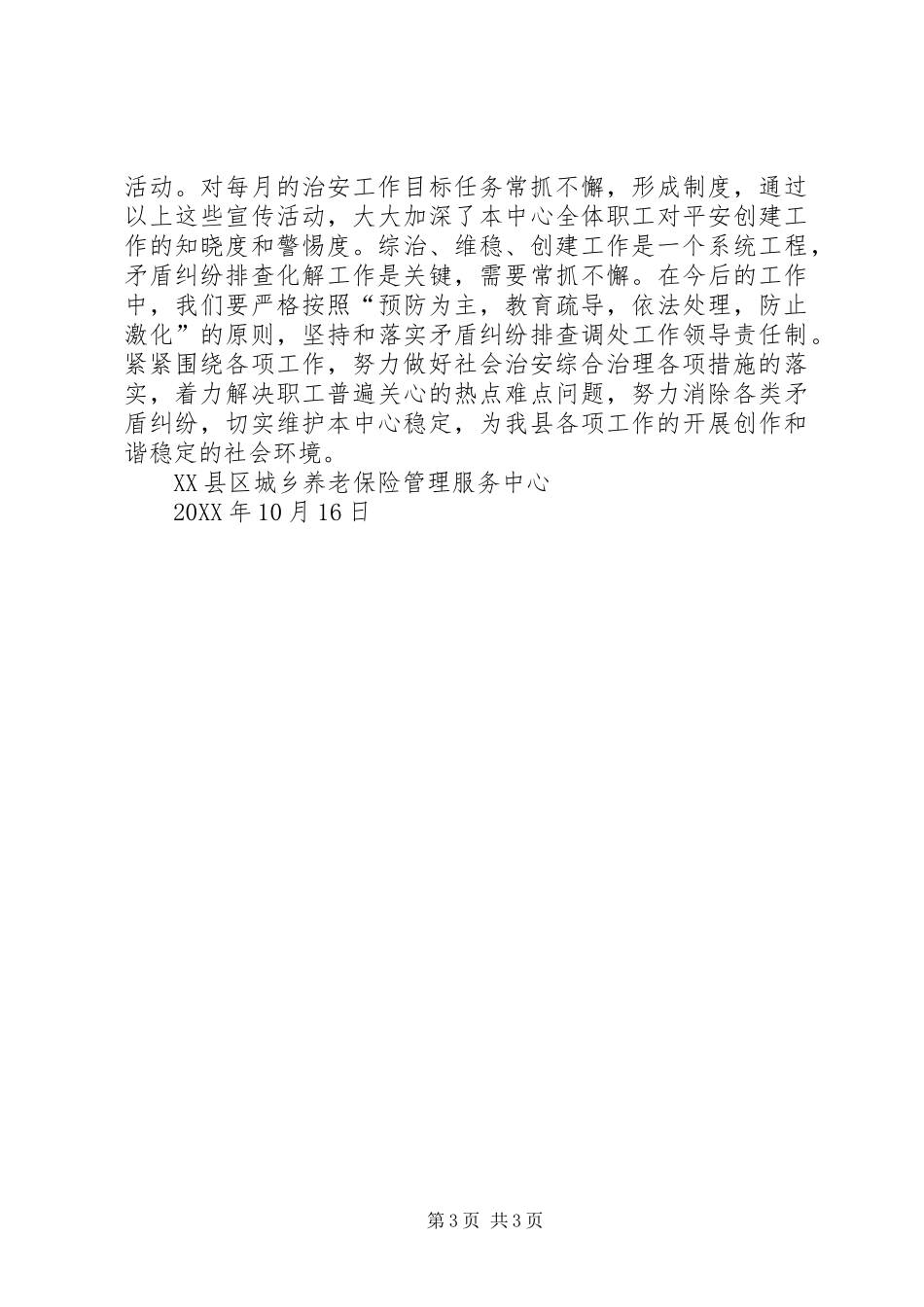 活动。对每月的治安工作目标任务常抓不懈，形成制度，通过以上这些宣传活动，大大加深了本中心全体职工对平安创建工作的知晓度和警惕度。综治、维稳、创建工作是一个系统工程，矛盾纠纷排查化解工作是关键，需要常抓不懈。在今后的工作中，我们要严格按照“预防为主，教育疏导，依法处理，防止激化”的原则，坚持和落实矛盾纠纷排查调处工作领导责任制。紧紧围绕各项工作，努力做好社会治安综合治理各项措施的落实，着力解决职工普遍关心的热点难点问题，努力消除各类矛盾纠纷，切实维护本中心稳定，为我县各项工作的开展创作和谐稳定的社会环境。

XX县区城乡养老保险管理服务中心

20XX年10月16日

第3页 共3页